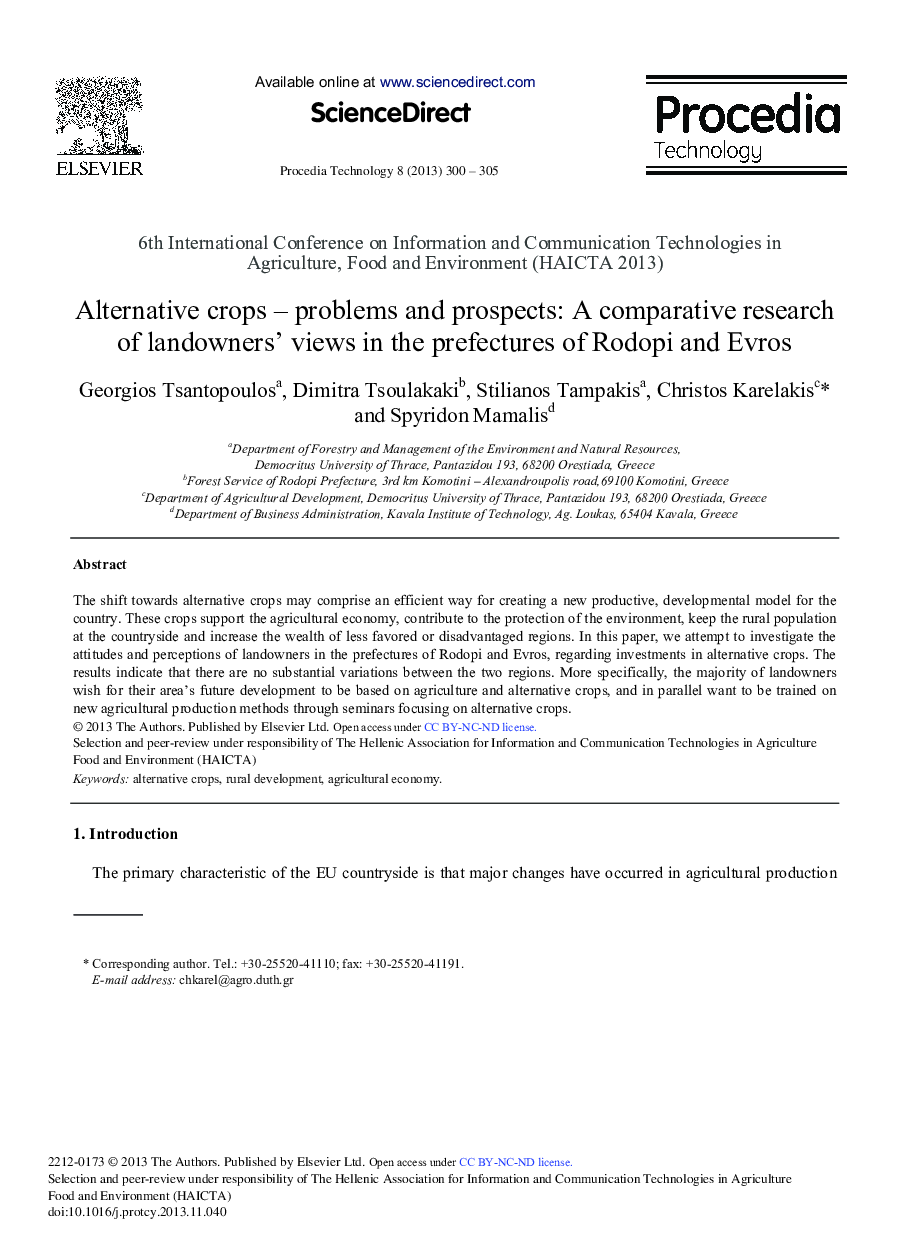 ELSEVIER

Available online at www.sciencedirect.com

ScienceDirect

Procedia Technology 8 (2013) 300 – 305

Procedia Technology

6th International Conference on Information and Communication Technologies in Agriculture, Food and Environment (HAICTA 2013)

Alternative crops – problems and prospects: A comparative research of landowners' views in the prefectures of Rodopi and Evros

Georgios Tsantopoulos$^a$, Dimitra Tsoulakaki$^b$, Stilianos Tampakis$^a$, Christos Karelakis$^c$* and Spyridon Mamalis$^d$

$^a$Department of Forestry and Management of the Environment and Natural Resources, Democritus University of Thrace, Pantazidou 193, 68200 Orestiada, Greece
$^b$Forest Service of Rodopi Prefecture, 3rd km Komotini – Alexandroupolis road, 69100 Komotini, Greece
$^c$Department of Agricultural Development, Democritus University of Thrace, Pantazidou 193, 68200 Orestiada, Greece
$^d$Department of Business Administration, Kavala Institute of Technology, Ag. Loukas, 65404 Kavala, Greece

Abstract

The shift towards alternative crops may comprise an efficient way for creating a new productive, developmental model for the country. These crops support the agricultural economy, contribute to the protection of the environment, keep the rural population at the countryside and increase the wealth of less favored or disadvantaged regions. In this paper, we attempt to investigate the attitudes and perceptions of landowners in the prefectures of Rodopi and Evros, regarding investments in alternative crops. The results indicate that there are no substantial variations between the two regions. More specifically, the majority of landowners wish for their area's future development to be based on agriculture and alternative crops, and in parallel want to be trained on new agricultural production methods through seminars focusing on alternative crops.
© 2013 The Authors. Published by Elsevier Ltd. Open access under CC BY-NC-ND license.
Selection and peer-review under responsibility of The Hellenic Association for Information and Communication Technologies in Agriculture Food and Environment (HAICTA)
Keywords: alternative crops, rural development, agricultural economy.

1. Introduction

The primary characteristic of the EU countryside is that major changes have occurred in agricultural production

* Corresponding author. Tel.: +30-25520-41110; fax: +30-25520-41191.
E-mail address: chkarel@agro.duth.gr

2212-0173 © 2013 The Authors. Published by Elsevier Ltd. Open access under CC BY-NC-ND license.
Selection and peer-review under responsibility of The Hellenic Association for Information and Communication Technologies in Agriculture Food and Environment (HAICTA)
doi:10.1016/j.protcy.2013.11.040